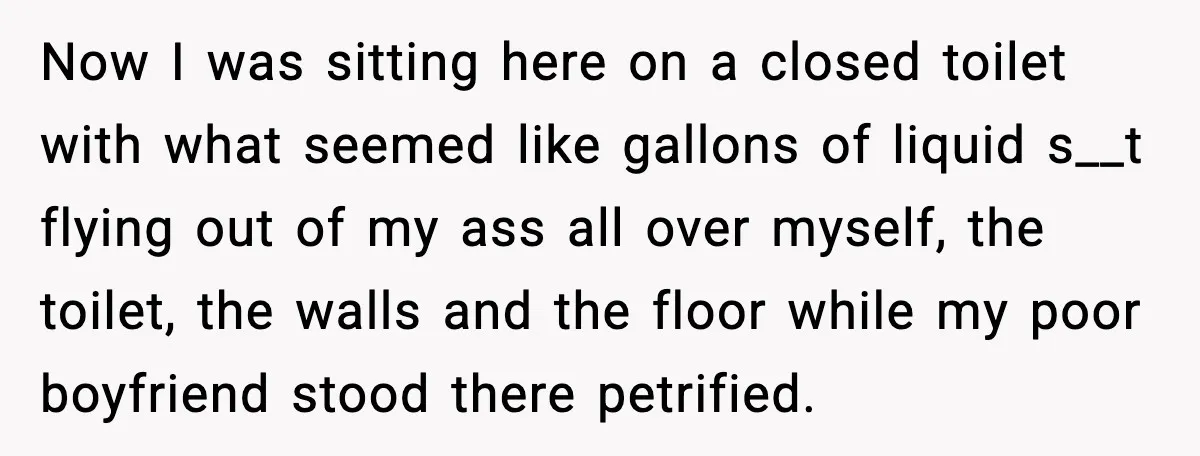 Now I was sitting here on a closed toilet with what seemed like gallons of liquid s__t flying out of my ass all over myself, the toilet, the walls and the floor while my poor boyfriend stood there petrified.